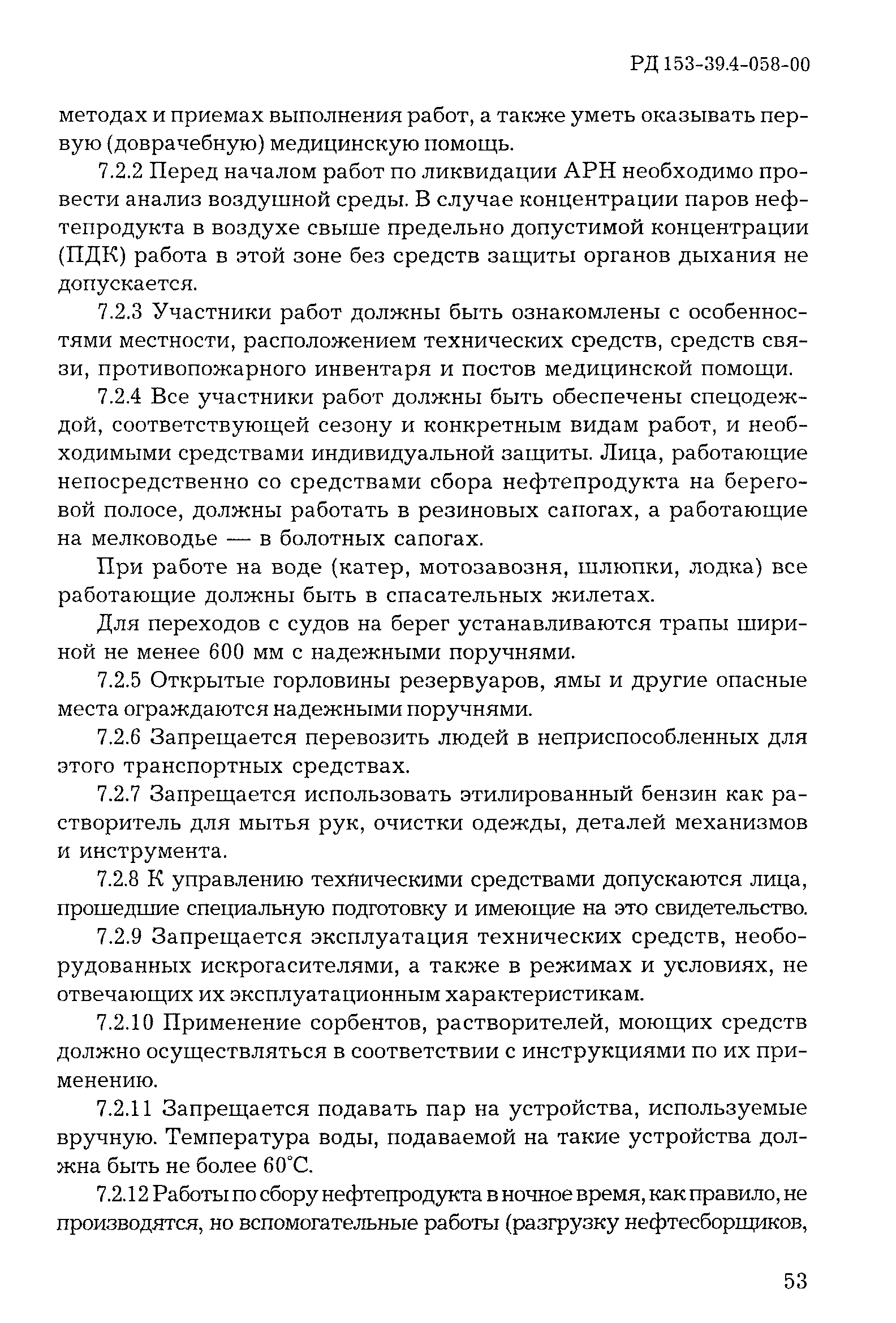 РД 153-39.4-058-00

методах и приемах выполнения работ, а также уметь оказывать первую (доврачебную) медицинскую помощь.

7.2.2 Перед началом работ по ликвидации АРН необходимо провести анализ воздушной среды. В случае концентрации паров нефтепродукта в воздухе свыше предельно допустимой концентрации (ПДК) работа в этой зоне без средств защиты органов дыхания не допускается.

7.2.3 Участники работ должны быть ознакомлены с особенностями местности, расположением технических средств, средств связи, противопожарного инвентаря и постов медицинской помощи.

7.2.4 Все участники работ должны быть обеспечены спецодеждой, соответствующей сезону и конкретным видам работ, и необходимыми средствами индивидуальной защиты. Лица, работающие непосредственно со средствами сбора нефтепродукта на береговой полосе, должны работать в резиновых сапогах, а работающие на мелководье — в болотных сапогах.

При работе на воде (катер, мотозавозня, шлюпки, лодка) все работающие должны быть в спасательных жилетах.

Для переходов с судов на берег устанавливаются трапы шириной не менее 600 мм с надежными поручнями.

7.2.5 Открытые горловины резервуаров, ямы и другие опасные места ограждаются надежными поручнями.

7.2.6 Запрещается перевозить людей в неприспособленных для этого транспортных средствах.

7.2.7 Запрещается использовать этилированный бензин как растворитель для мытья рук, очистки одежды, деталей механизмов и инструмента.

7.2.8 К управлению техническими средствами допускаются лица, прошедшие специальную подготовку и имеющие на это свидетельство.

7.2.9 Запрещается эксплуатация технических средств, необорудованных искрогасителями, а также в режимах и условиях, не отвечающих их эксплуатационным характеристикам.

7.2.10 Применение сорбентов, растворителей, моющих средств должно осуществляться в соответствии с инструкциями по их применению.

7.2.11 Запрещается подавать пар на устройства, используемые вручную. Температура воды, подаваемой на такие устройства должна быть не более 60°С.

7.2.12 Работы по сбору нефтепродукта в ночное время, как правило, не производятся, но вспомогательные работы (разгрузку нефтесборщиков,

53